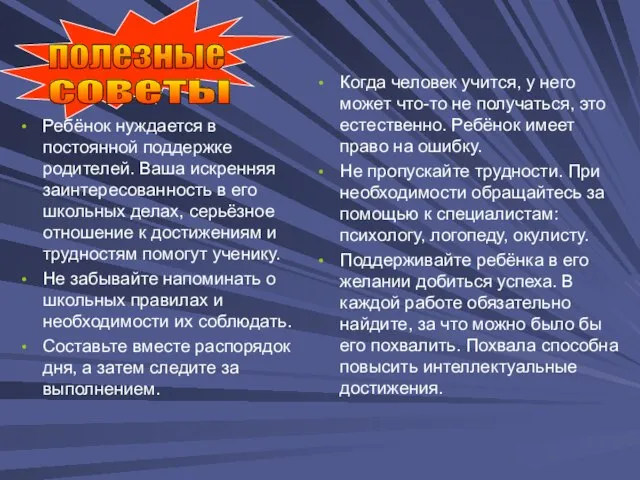 полезные советы

• Ребёнок нуждается в постоянной поддержке родителей. Ваша искренняя заинтересованность в его школьных делах, серьёзное отношение к достижениям и трудностям помогут ученику.
• Не забывайте напоминать о школьных правилах и необходимости их соблюдать.
• Составьте вместе распорядок дня, а затем следите за выполнением.

• Когда человек учится, у него может что-то не получаться, это естественно. Ребёнок имеет право на ошибку.
• Не пропускайте трудности. При необходимости обращайтесь за помощью к специалистам: психологу, логопеду, окулисту.
• Поддерживайте ребёнка в его желании добиться успеха. В каждой работе обязательно найдите, за что можно было бы его похвалить. Похвала способна повысить интеллектуальные достижения.